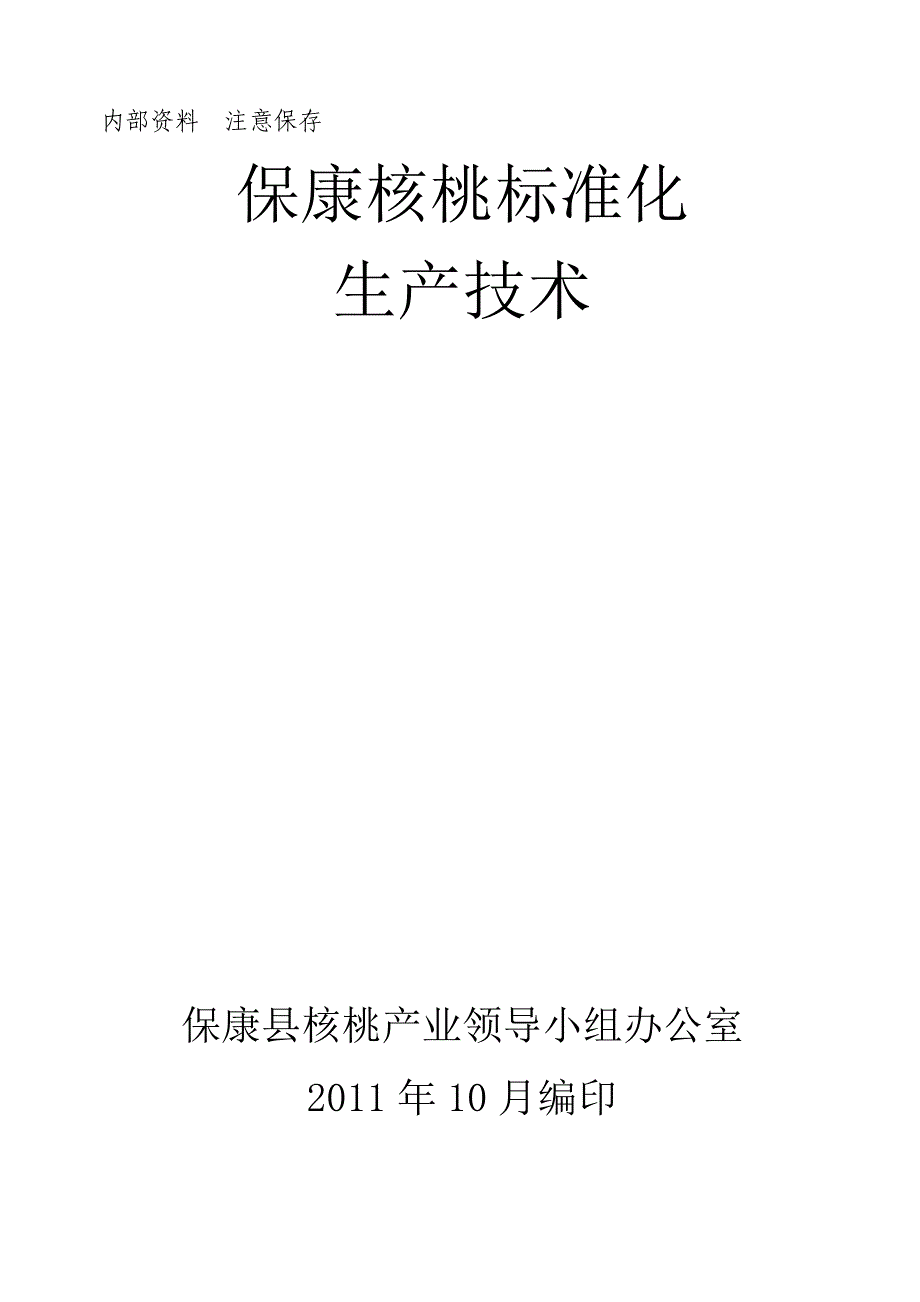 内部资料　注意保存

保康核桃标准化
生产技术

保康县核桃产业领导小组办公室
2011 年 10 月编印